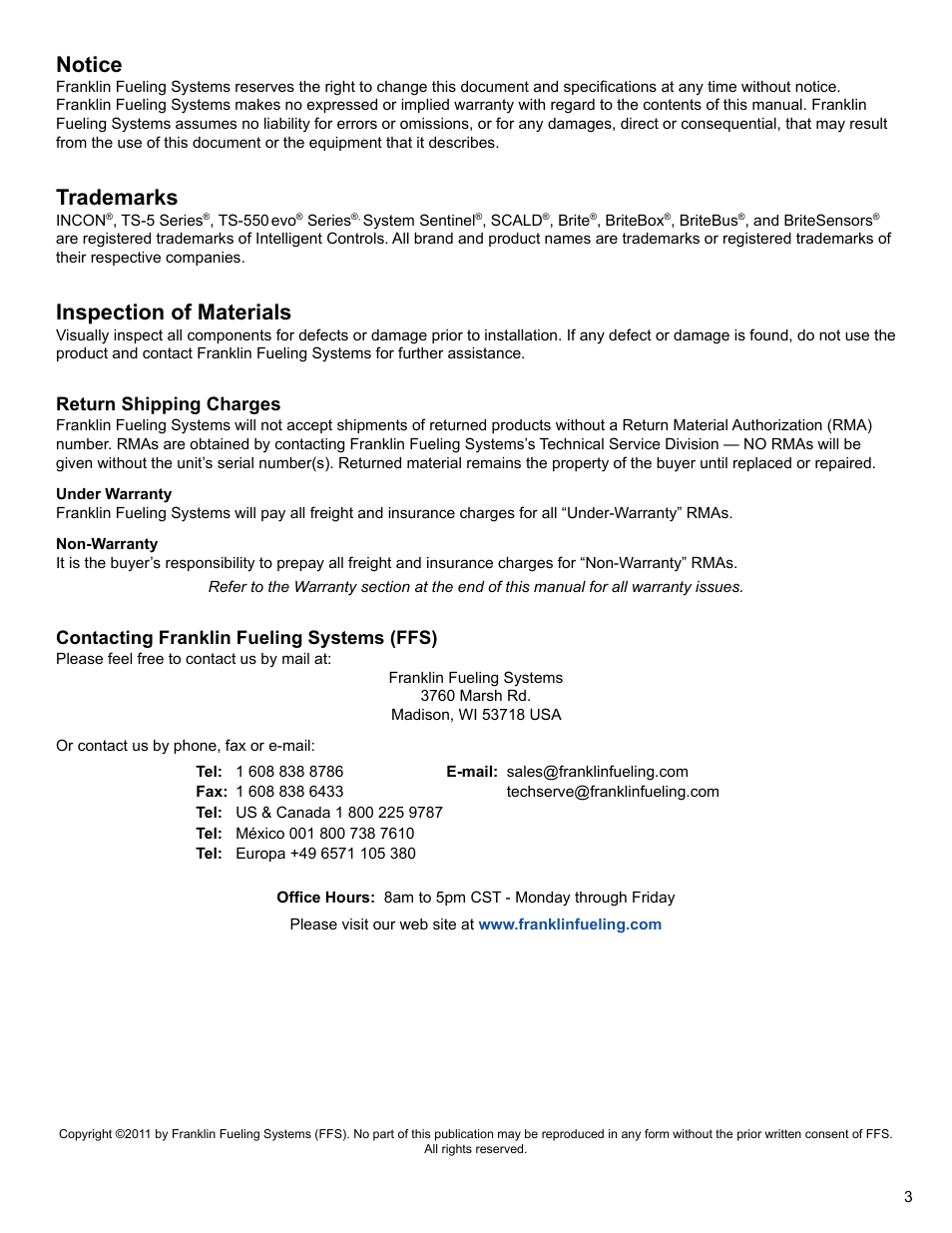 Notice
Franklin Fueling Systems reserves the right to change this document and specifications at any time without notice. Franklin Fueling Systems makes no expressed or implied warranty with regard to the contents of this manual. Franklin Fueling Systems assumes no liability for errors or omissions, or for any damages, direct or consequential, that may result from the use of this document or the equipment that it describes.

Trademarks
INCON®, TS-5 Series®, TS-550 evo® Series®, System Sentinel®, SCALD®, Brite®, BriteBox®, BriteBus®, and BriteSensors® are registered trademarks of Intelligent Controls. All brand and product names are trademarks or registered trademarks of their respective companies.

Inspection of Materials
Visually inspect all components for defects or damage prior to installation. If any defect or damage is found, do not use the product and contact Franklin Fueling Systems for further assistance.

Return Shipping Charges
Franklin Fueling Systems will not accept shipments of returned products without a Return Material Authorization (RMA) number. RMAs are obtained by contacting Franklin Fueling Systems's Technical Service Division — NO RMAs will be given without the unit's serial number(s). Returned material remains the property of the buyer until replaced or repaired.

Under Warranty
Franklin Fueling Systems will pay all freight and insurance charges for all "Under-Warranty" RMAs.

Non-Warranty
It is the buyer's responsibility to prepay all freight and insurance charges for "Non-Warranty" RMAs.
Refer to the Warranty section at the end of this manual for all warranty issues.

Contacting Franklin Fueling Systems (FFS)
Please feel free to contact us by mail at:
Franklin Fueling Systems
3760 Marsh Rd.
Madison, WI 53718 USA

Or contact us by phone, fax or e-mail:
Tel: 1 608 838 8786
Fax: 1 608 838 6433
Tel: US & Canada 1 800 225 9787
Tel: México 001 800 738 7610
Tel: Europa +49 6571 105 380
E-mail: sales@franklinfueling.com
techserve@franklinfueling.com

Office Hours: 8am to 5pm CST - Monday through Friday
Please visit our web site at www.franklinfueling.com

Copyright ©2011 by Franklin Fueling Systems (FFS). No part of this publication may be reproduced in any form without the prior written consent of FFS. All rights reserved.

3